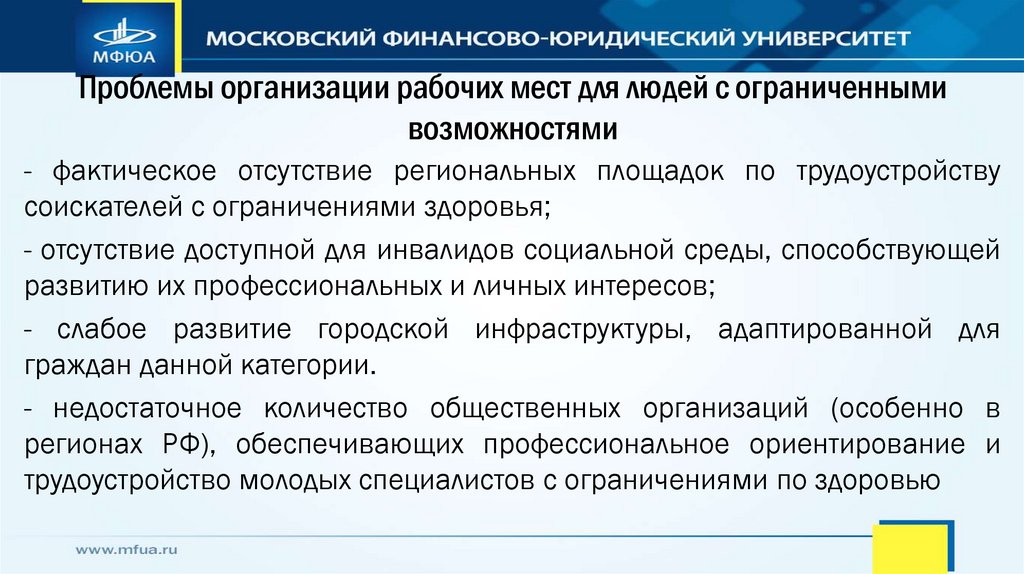 МФЮА

МОСКОВСКИЙ ФИНАНСОВО-ЮРИДИЧЕСКИЙ УНИВЕРСИТЕТ

Проблемы организации рабочих мест для людей с ограниченными возможностями

- фактическое отсутствие региональных площадок по трудоустройству соискателей с ограничениями здоровья;

- отсутствие доступной для инвалидов социальной среды, способствующей развитию их профессиональных и личных интересов;

- слабое развитие городской инфраструктуры, адаптированной для граждан данной категории.

- недостаточное количество общественных организаций (особенно в регионах РФ), обеспечивающих профессиональное ориентирование и трудоустройство молодых специалистов с ограничениями по здоровью

www.mfua.ru